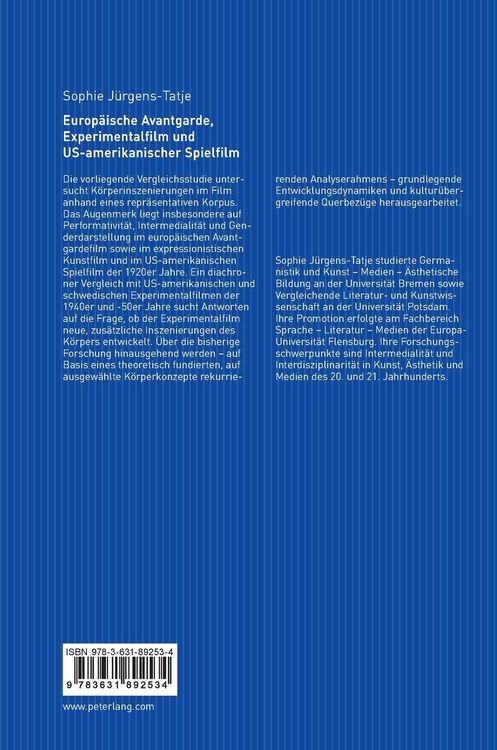 Sophie Jürgens-Tatje

Europäische Avantgarde, Experimentalfilm und US-amerikanischer Spielfilm

Die vorliegende Vergleichsstudie untersucht Körperinszenierungen im Film anhand eines repräsentativen Korpus. Das Augenmerk liegt insbesondere auf Performativität, Intermedialität und Genderdarstellung im europäischen Avantgardefilm sowie im expressionistischen Kunstfilm und im US-amerikanischen Spielfilm der 1920er Jahre. Ein diachroner Vergleich mit US-amerikanischen und schwedischen Experimentalfilmen der 1940er und -50er Jahre sucht Antworten auf die Frage, ob der Experimentalfilm neue, zusätzliche Inszenierungen des Körpers entwickelt. Über die bisherige Forschung hinausgehend werden – auf Basis eines theoretisch fundierten, auf ausgewählte Körperkonzepte rekurrierenden Analyserahmens – grundlegende Entwicklungsdynamiken und kulturübergreifende Querbezüge herausgearbeitet.

Sophie Jürgens-Tatje studierte Germanistik und Kunst – Medien – Ästhetische Bildung an der Universität Bremen sowie Vergleichende Literatur- und Kunstwissenschaft an der Universität Potsdam. Ihre Promotion erfolgte am Fachbereich Sprache – Literatur – Medien der Europa-Universität Flensburg. Ihre Forschungsschwerpunkte sind Intermedialität und Interdisziplinarität in Kunst, Ästhetik und Medien des 20. und 21. Jahrhunderts.

ISBN 978-3-631-89253-4

9 783631 892534

www.peterlang.com